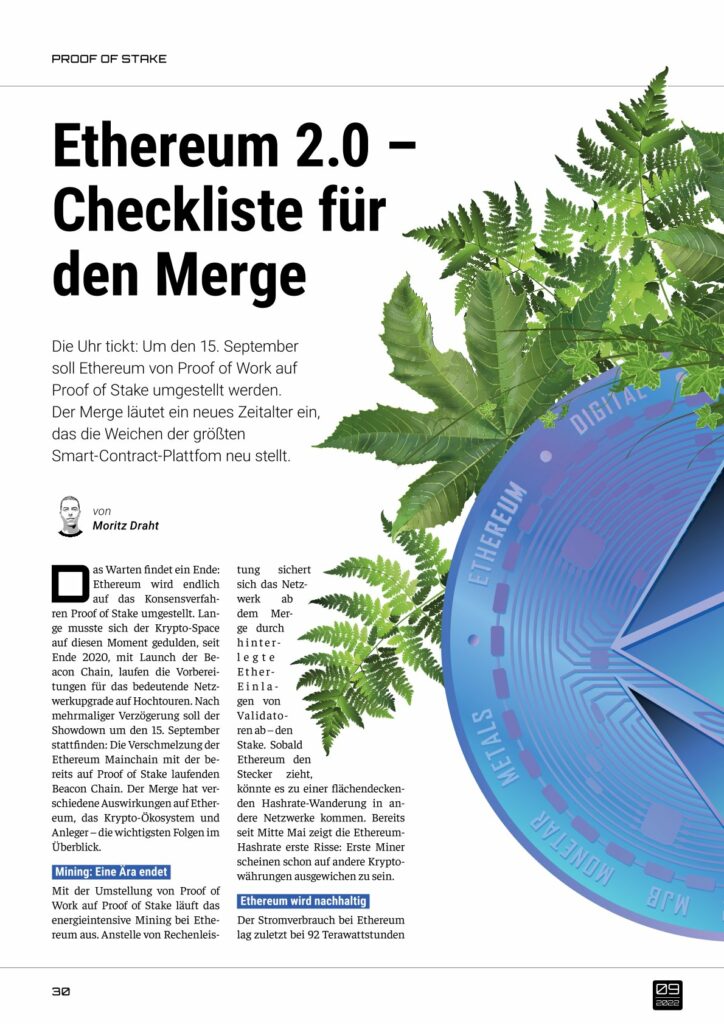 PROOF OF STAKE

Ethereum 2.0 – Checkliste für den Merge

Die Uhr tickt: Um den 15. September soll Ethereum von Proof of Work auf Proof of Stake umgestellt werden. Der Merge läutet ein neues Zeitalter ein, das die Weichen der größten Smart-Contract-Plattfom neu stellt.

von
Moritz Draht

Das Warten findet ein Ende: Ethereum wird endlich auf das Konsensverfahren Proof of Stake umgestellt. Lange musste sich der Krypto-Space auf diesen Moment gedulden, seit Ende 2020, mit Launch der Beacon Chain, laufen die Vorbereitungen für das bedeutende Netzwerkupgrade auf Hochtouren. Nach mehrmaliger Verzögerung soll der Showdown um den 15. September stattfinden: Die Verschmelzung der Ethereum Mainchain mit der bereits auf Proof of Stake laufenden Beacon Chain. Der Merge hat verschiedene Auswirkungen auf Ethereum, das Krypto-Ökosystem und Anleger – die wichtigsten Folgen im Überblick.

Mining: Eine Ära endet

Mit der Umstellung von Proof of Work auf Proof of Stake läuft das energieintensive Mining bei Ethereum aus. Anstelle von Rechenleistung sichert sich das Netzwerk ab dem Merge durch hinterlegte Ether-Einlagen von Validatoren ab – den Stake. Sobald Ethereum den Stecker zieht, könnte es zu einer flächendeckenden Hashrate-Wanderung in andere Netzwerke kommen. Bereits seit Mitte Mai zeigt die Ethereum-Hashrate erste Risse: Erste Miner scheinen schon auf andere Kryptowährungen ausgewichen zu sein.

Ethereum wird nachhaltig

Der Stromverbrauch bei Ethereum lag zuletzt bei 92 Terawattstunden

DIGITAL
ETHEREUM
METALS
MONETAR
MJB

30

09
2022